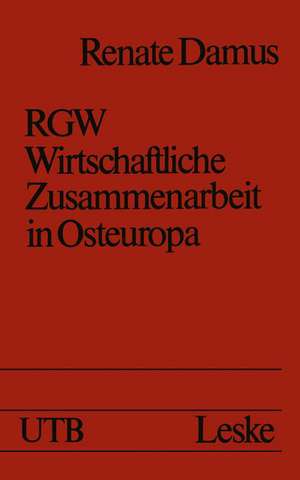 Renate Damus

RGW
Wirtschaftliche
Zusammenarbeit
in Osteuropa

UTB Leske